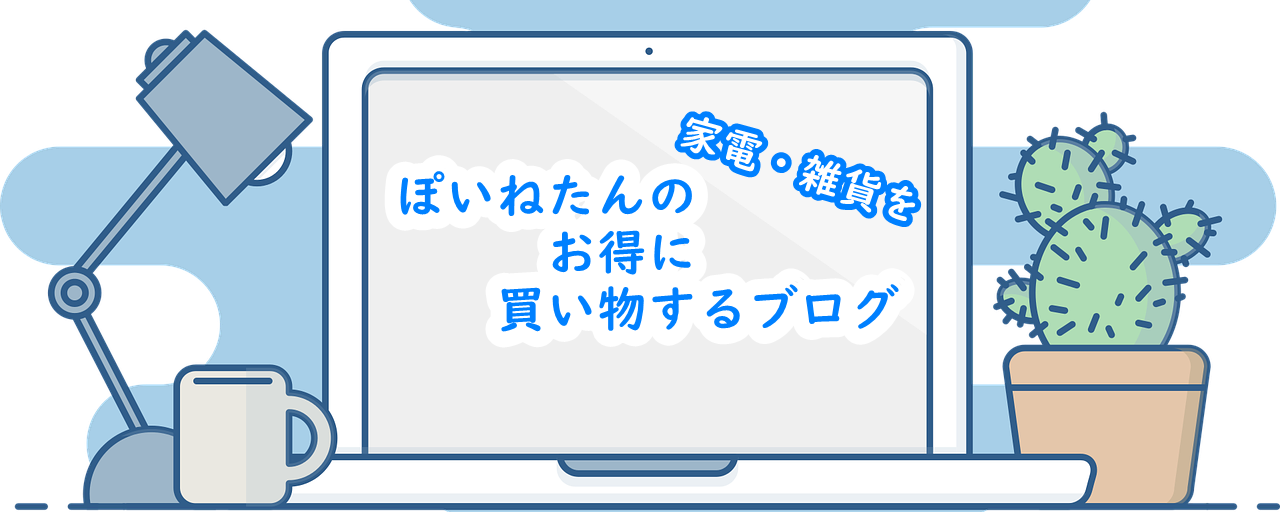 家電・雑貨を

ぽいねたんの
お得に
買い物するブログ